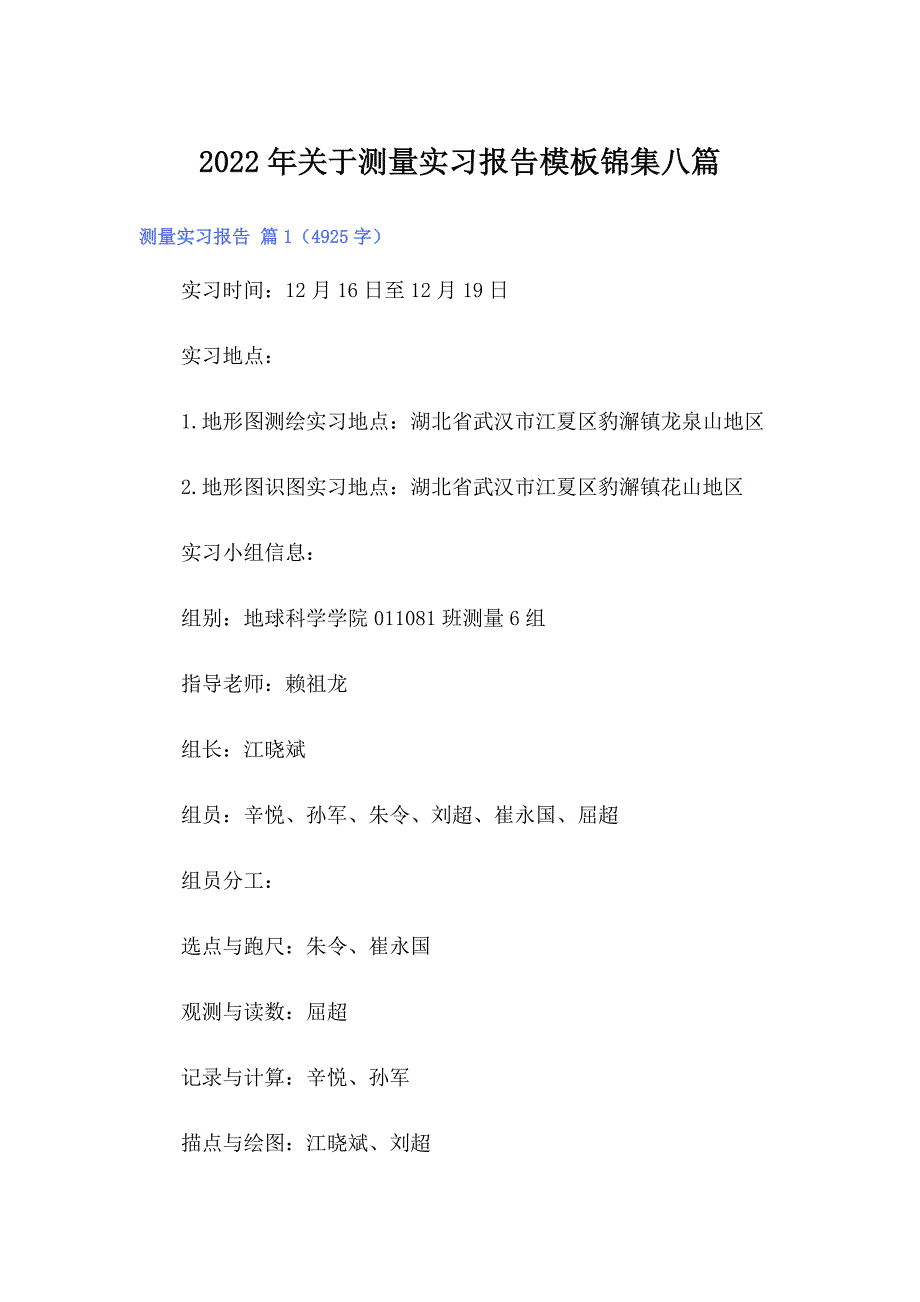 2022年关于测量实习报告模板锦集八篇

测量实习报告 篇1（4925字）

实习时间：12月16日至12月19日

实习地点：

1.地形图测绘实习地点：湖北省武汉市江夏区豹澥镇龙泉山地区

2.地形图识图实习地点：湖北省武汉市江夏区豹澥镇花山地区

实习小组信息：

组别：地球科学学院011081班测量6组

指导老师：赖祖龙

组长：江晓斌

组员：辛悦、孙军、朱令、刘超、崔永国、屈超

组员分工：

选点与跑尺：朱令、崔永国

观测与读数：屈超

记录与计算：辛悦、孙军

描点与绘图：江晓斌、刘超